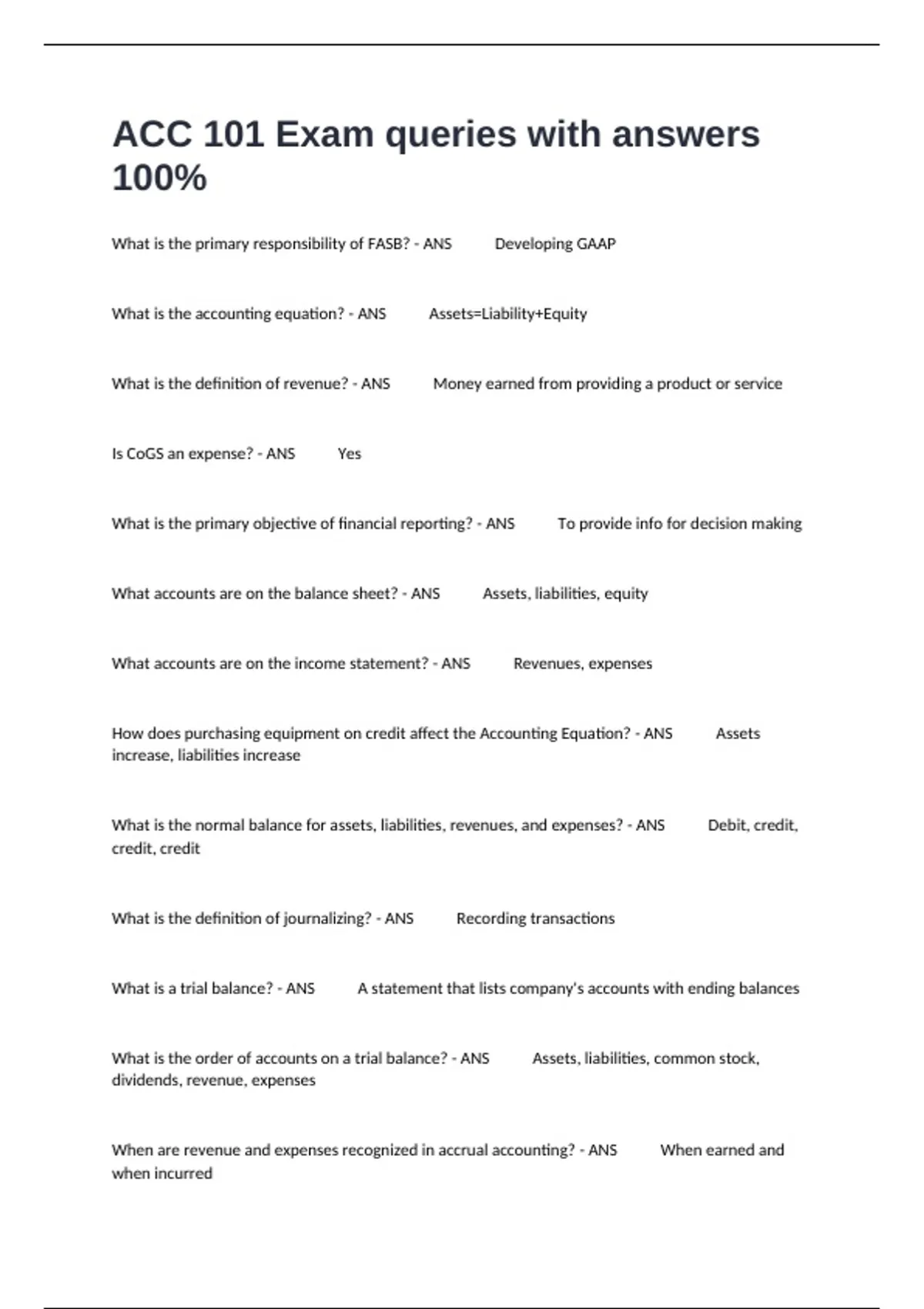 ACC 101 Exam queries with answers 100%

What is the primary responsibility of FASB? - ANS Developing GAAP

What is the accounting equation? - ANS Assets=Liability+Equity

What is the definition of revenue? - ANS Money earned from providing a product or service

Is CoGS an expense? - ANS Yes

What is the primary objective of financial reporting? - ANS To provide info for decision making

What accounts are on the balance sheet? - ANS Assets, liabilities, equity

What accounts are on the income statement? - ANS Revenues, expenses

How does purchasing equipment on credit affect the Accounting Equation? - ANS Assets increase, liabilities increase

What is the normal balance for assets, liabilities, revenues, and expenses? - ANS Debit, credit, credit, credit

What is the definition of journalizing? - ANS Recording transactions

What is a trial balance? - ANS A statement that lists company's accounts with ending balances

What is the order of accounts on a trial balance? - ANS Assets, liabilities, common stock, dividends, revenue, expenses

When are revenue and expenses recognized in accrual accounting? - ANS When earned and when incurred